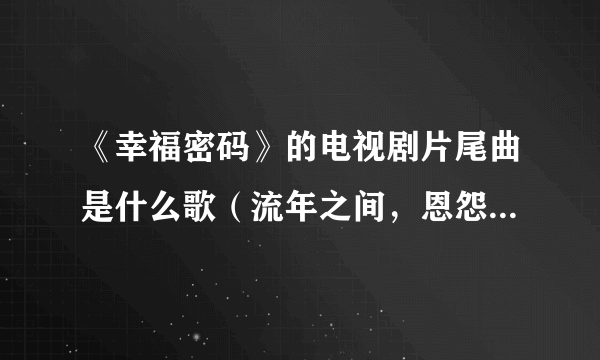 《幸福密码》的电视剧片尾曲是什么歌（流年之间，恩怨...